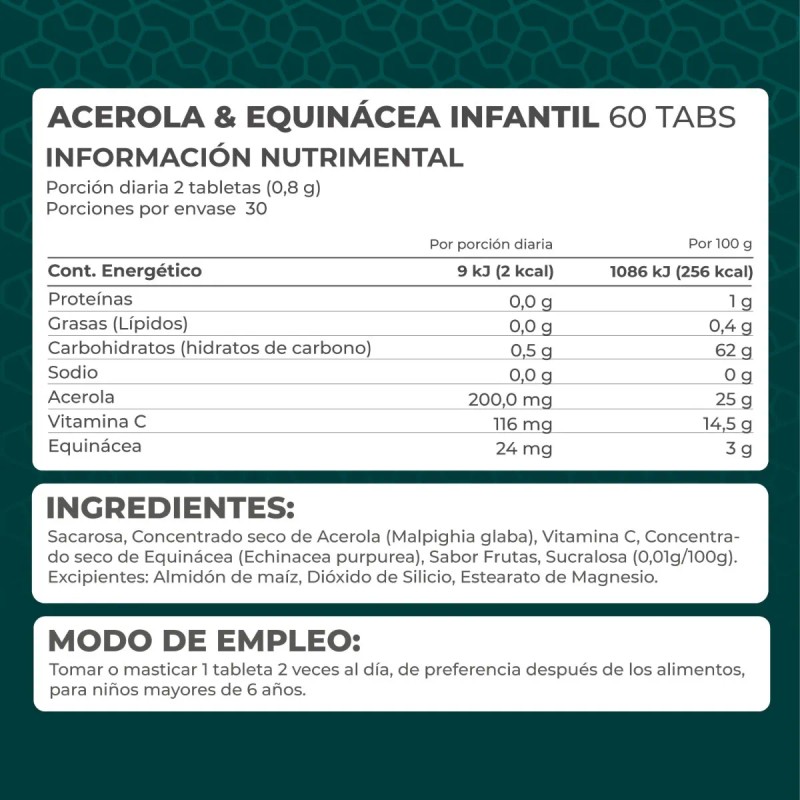 ACEROLA & EQUINÁCEA INFANTIL 60 TABS
INFORMACIÓN NUTRIMENTAL
Porción diaria 2 tabletas (0,8 g)
Porciones por envase 30

| | Por porción diaria | Por 100 g |
|---|---|---|
| Cont. Energético | 9 kJ (2 kcal) | 1086 kJ (256 kcal) |
| Proteínas | 0,0 g | 1 g |
| Grasas (Lípidos) | 0,0 g | 0,4 g |
| Carbohidratos (hidratos de carbono) | 0,5 g | 62 g |
| Sodio | 0,0 g | 0 g |
| Acerola | 200,0 mg | 25 g |
| Vitamina C | 116 mg | 14,5 g |
| Equinácea | 24 mg | 3 g |

INGREDIENTES:
Sacarosa, Concentrado seco de Acerola (Malpighia glaba), Vitamina C, Concentrado seco de Equinácea (Echinacea purpurea), Sabor Frutas, Sucralosa (0,01g/100g). Excipientes: Almidón de maíz, Dióxido de Silicio, Estearato de Magnesio.

MODO DE EMPLEO:
Tomar o masticar 1 tableta 2 veces al día, de preferencia después de los alimentos, para niños mayores de 6 años.